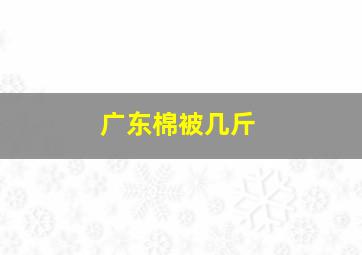 广东棉被几斤